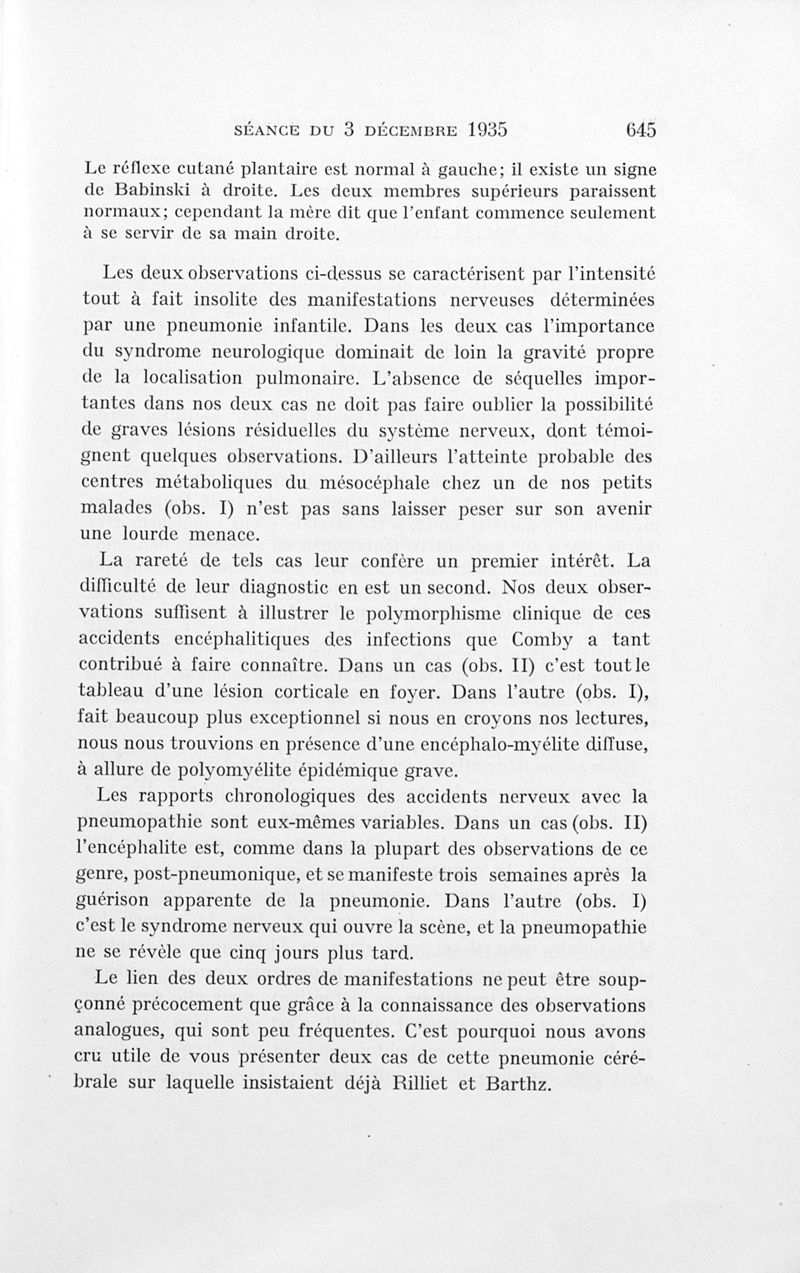 SÉANCE DU 3 DÉCEMBRE 1935 645

Le réflexe cutané plantaire est normal à gauche; il existe un signe de Babinski à droite. Les deux membres supérieurs paraissent normaux; cependant la mère dit que l'enfant commence seulement à se servir de sa main droite.

Les deux observations ci-dessus se caractérisent par l'intensité tout à fait insolite des manifestations nerveuses déterminées par une pneumonie infantile. Dans les deux cas l'importance du syndrome neurologique dominait de loin la gravité propre de la localisation pulmonaire. L'absence de séquelles importantes dans nos deux cas ne doit pas faire oublier la possibilité de graves lésions résiduelles du système nerveux, dont témoignent quelques observations. D'ailleurs l'atteinte probable des centres métaboliques du mésocéphale chez un de nos petits malades (obs. I) n'est pas sans laisser peser sur son avenir une lourde menace.

La rareté de tels cas leur confère un premier intérêt. La difficulté de leur diagnostic en est un second. Nos deux observations suffisent à illustrer le polymorphisme clinique de ces accidents encéphalitiques des infections que Comby a tant contribué à faire connaître. Dans un cas (obs. II) c'est tout le tableau d'une lésion corticale en foyer. Dans l'autre (obs. I), fait beaucoup plus exceptionnel si nous en croyons nos lectures, nous nous trouvions en présence d'une encéphalo-myélite diffuse, à allure de polyomyélite épidémique grave.

Les rapports chronologiques des accidents nerveux avec la pneumopathie sont eux-mêmes variables. Dans un cas (obs. II) l'encéphalite est, comme dans la plupart des observations de ce genre, post-pneumonique, et se manifeste trois semaines après la guérison apparente de la pneumonie. Dans l'autre (obs. I) c'est le syndrome nerveux qui ouvre la scène, et la pneumopathie ne se révèle que cinq jours plus tard.

Le lien des deux ordres de manifestations ne peut être soupçonné précocement que grâce à la connaissance des observations analogues, qui sont peu fréquentes. C'est pourquoi nous avons cru utile de vous présenter deux cas de cette pneumonie cérébrale sur laquelle insistaient déjà Rilliet et Barthz.